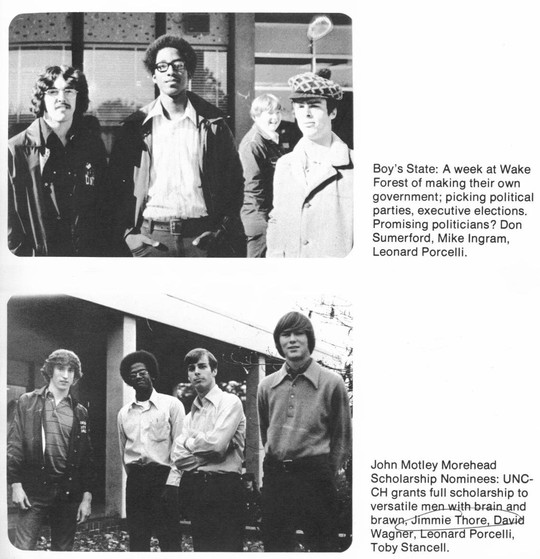 Boy's State: A week at Wake Forest of making their own government; picking political parties, executive elections. Promising politicians? Don Sumerford, Mike Ingram, Leonard Porcelli.

John Motley Morehead Scholarship Nominees: UNC-CH grants full scholarship to versatile men with brain and brawn, Jimmie Thore, David Wagner, Leonard Porcelli, Toby Stancell.